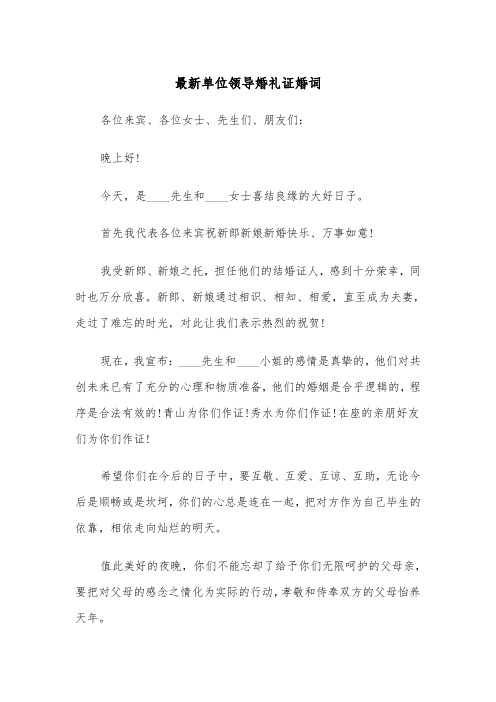 最新单位领导婚礼证婚词

各位来宾、各位女士、先生们、朋友们：

晚上好！

今天，是____先生和____女士喜结良缘的大好日子。

首先我代表各位来宾祝新郎新娘新婚快乐、万事如意！

我受新郎、新娘之托，担任他们的结婚证人，感到十分荣幸，同时也万分欣喜。新郎、新娘通过相识、相知、相爱，直至成为夫妻，走过了难忘的时光，对此让我们表示热烈的祝贺！

现在，我宣布：____先生和____小姐的感情是真挚的，他们对共创未来已有了充分的心理和物质准备，他们的婚姻是合乎逻辑的，程序是合法有效的！青山为你们作证！秀水为你们作证！在座的亲朋好友们为你们作证！

希望你们在今后的日子中，要互敬、互爱、互谅、互助，无论今后是顺畅或是坎坷，你们的心总是连在一起，把对方作为自己毕生的依靠，相依走向灿烂的明天。

值此美好的夜晚，你们不能忘却了给予你们无限呵护的父母亲，要把对父母的感念之情化为实际的行动，孝敬和侍奉双方的父母怡养天年。